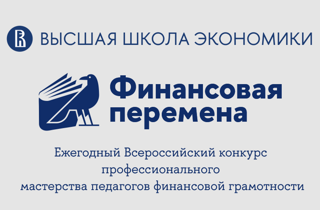 ВЫСШАЯ ШКОЛА ЭКОНОМИКИ

Финансовая перемена

Ежегодный Всероссийский конкурс профессионального мастерства педагогов финансовой грамотности